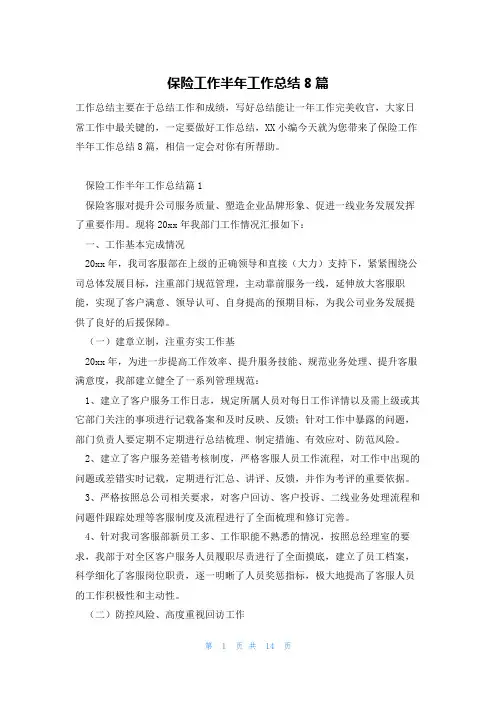 保险工作半年工作总结 8 篇

工作总结主要在于总结工作和成绩，写好总结能让一年工作完美收官，大家日常工作中最关键的，一定要做好工作总结，XX 小编今天就为您带来了保险工作半年工作总结 8 篇，相信一定会对你有所帮助。

保险工作半年工作总结篇 1

保险客服对提升公司服务质量、塑造企业品牌形象、促进一线业务发展发挥了重要作用。现将 20xx 年我部门工作情况汇报如下：

一、工作基本完成情况

20xx 年，我司客服部在上级的正确领导和直接（大力）支持下，紧紧围绕公司总体发展目标，注重部门规范管理，主动靠前服务一线，延伸放大客服职能，实现了客户满意、领导认可、自身提高的预期目标，为我公司业务发展提供了良好的后援保障。

（一）建章立制，注重夯实工作基

20xx 年，为进一步提高工作效率、提升服务技能、规范业务处理、提升客服满意度，我部建立健全了一系列管理规范：

1、建立了客户服务工作日志，规定所属人员对每日工作详情以及需上级或其它部门关注的事项进行记载备案和及时反映、反馈；针对工作中暴露的问题，部门负责人要定期不定期进行总结梳理、制定措施、有效应对、防范风险。

2、建立了客户服务差错考核制度，严格客服人员工作流程，对工作中出现的问题或差错实时记载，定期进行汇总、讲评、反馈，并作为考评的重要依据。

3、严格按照总公司相关要求，对客户回访、客户投诉、二线业务处理流程和问题件跟踪处理等客服制度及流程进行了全面梳理和修订完善。

4、针对我司客服部新员工多、工作职能不熟悉的情况，按照总经理室的要求，我部于对全区客户服务人员履职尽责进行了全面摸底，建立了员工档案，科学细化了客服岗位职责，逐一明晰了人员奖惩指标，极大地提高了客服人员的工作积极性和主动性。

（二）防控风险、高度重视回访工作

第 1 页 共 14 页